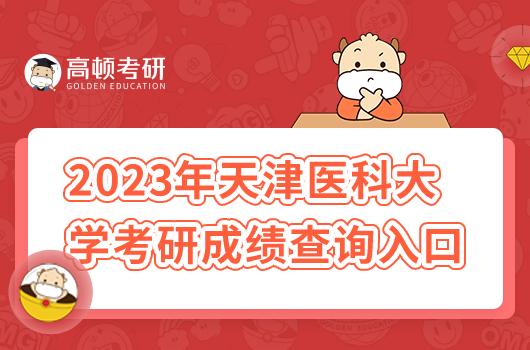 高顿考研
GOLDEN EDUCATION

2023年天津医科大学考研成绩查询入口